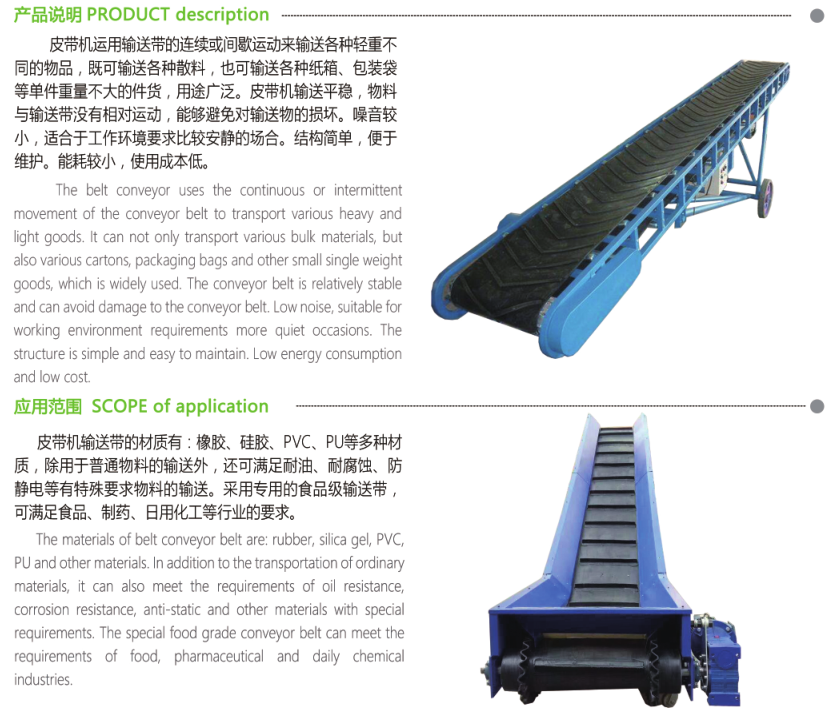 产品说明 PRODUCT description

皮带机运用输送带的连续或间歇运动来输送各种轻重不同的物品，既可输送各种散料，也可输送各种纸箱、包装袋等单件重量不大的件货，用途广泛。皮带机输送平稳，物料与输送带没有相对运动，能够避免对输送物的损坏。噪音较小，适合于工作环境要求比较安静的场合。结构简单，便于维护。能耗较小，使用成本低。

The belt conveyor uses the continuous or intermittent movement of the conveyor belt to transport various heavy and light goods. It can not only transport various bulk materials, but also various cartons, packaging bags and other small single weight goods, which is widely used. The conveyor belt is relatively stable and can avoid damage to the conveyor belt. Low noise, suitable for working environment requirements more quiet occasions. The structure is simple and easy to maintain. Low energy consumption and low cost.

应用范围 SCOPE of application

皮带机输送带的材质有：橡胶、硅胶、PVC、PU等多种材质，除用于普通物料的输送外，还可满足耐油、耐腐蚀、防静电等有特殊要求物料的输送。采用专用的食品级输送带，可满足食品、制药、日用化工等行业的要求。

The materials of belt conveyor belt are: rubber, silica gel, PVC, PU and other materials. In addition to the transportation of ordinary materials, it can also meet the requirements of oil resistance, corrosion resistance, anti-static and other materials with special requirements. The special food grade conveyor belt can meet the requirements of food, pharmaceutical and daily chemical industries.